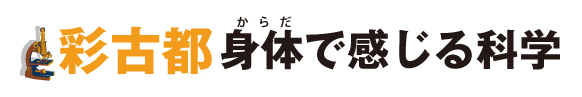 彩古都 身体(からだ)で感じる科学